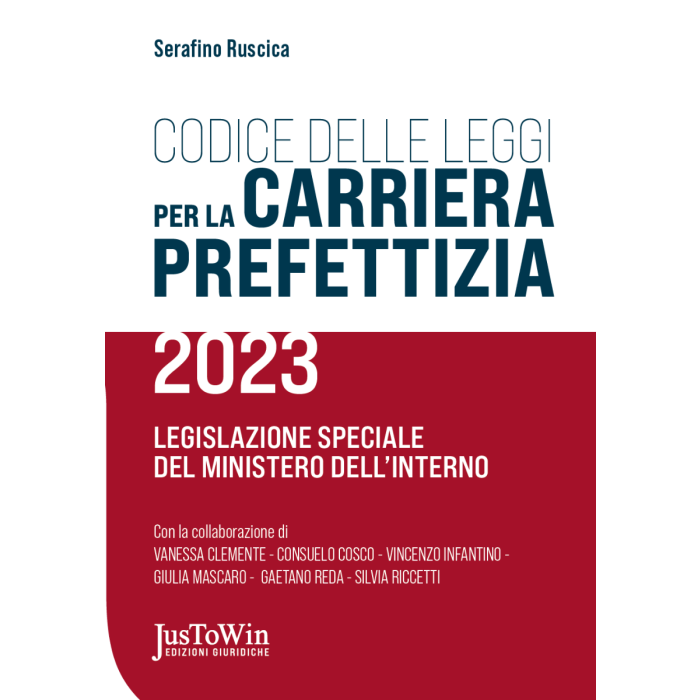 Serafino Ruscica

CODICE DELLE LEGGI
PER LA CARRIERA
PREFETTIZIA

2023

LEGISLAZIONE SPECIALE
DEL MINISTERO DELL'INTERNO

Con la collaborazione di
VANESSA CLEMENTE - CONSUELO COSCO - VINCENZO INFANTINO - GIULIA MASCARO - GAETANO REDA - SILVIA RICCETTI

JusToWin
EDIZIONI GIURIDICHE